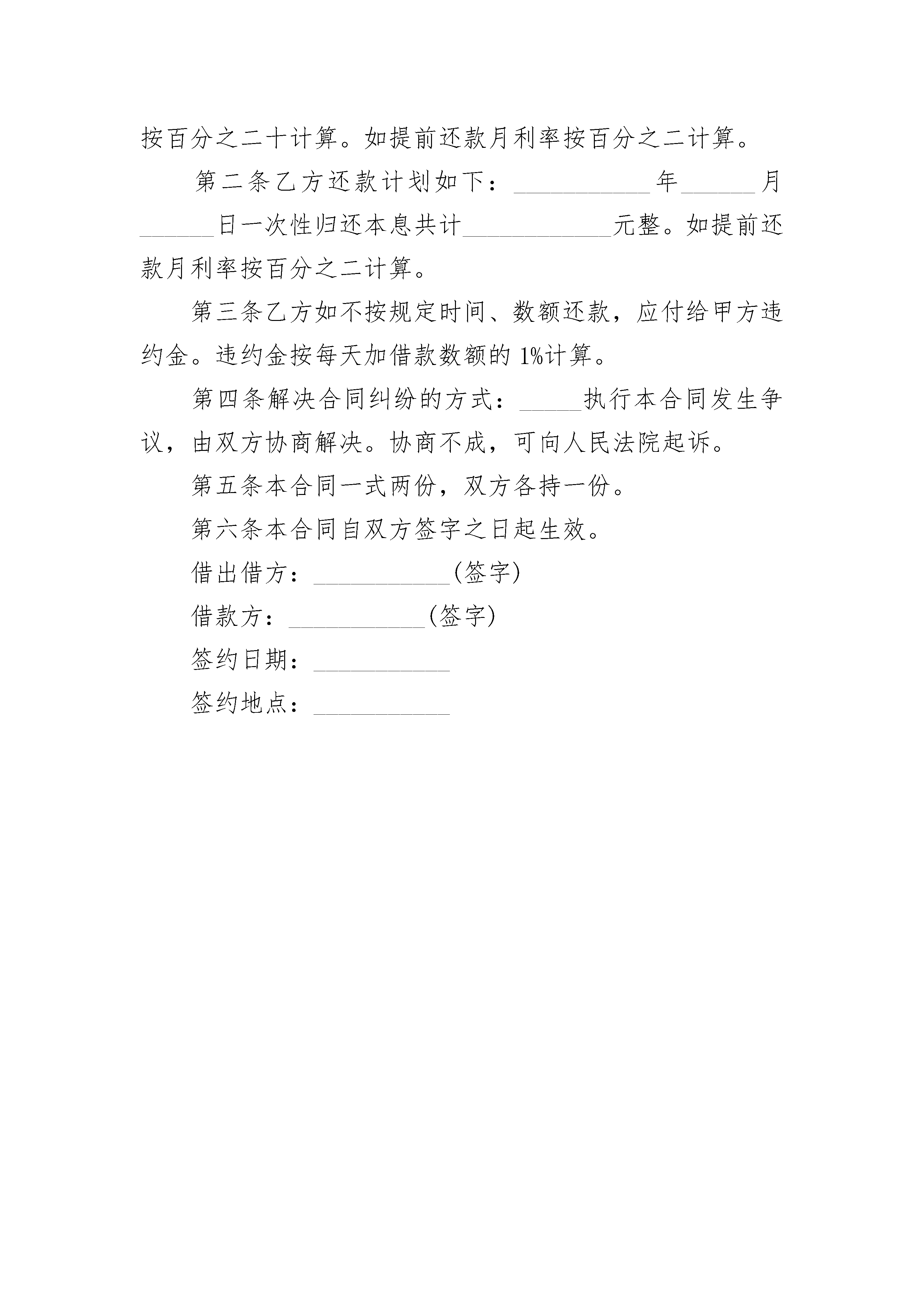 按百分之二十计算。如提前还款月利率按百分之二计算。

第二条乙方还款计划如下：___________年______月______日一次性归还本息共计____________元整。如提前还款月利率按百分之二计算。

第三条乙方如不按规定时间、数额还款，应付给甲方违约金。违约金按每天加借款数额的 1%计算。

第四条解决合同纠纷的方式：_____执行本合同发生争议，由双方协商解决。协商不成，可向人民法院起诉。

第五条本合同一式两份，双方各持一份。

第六条本合同自双方签字之日起生效。

借出借方：___________(签字)

借款方：___________(签字)

签约日期：___________

签约地点：___________